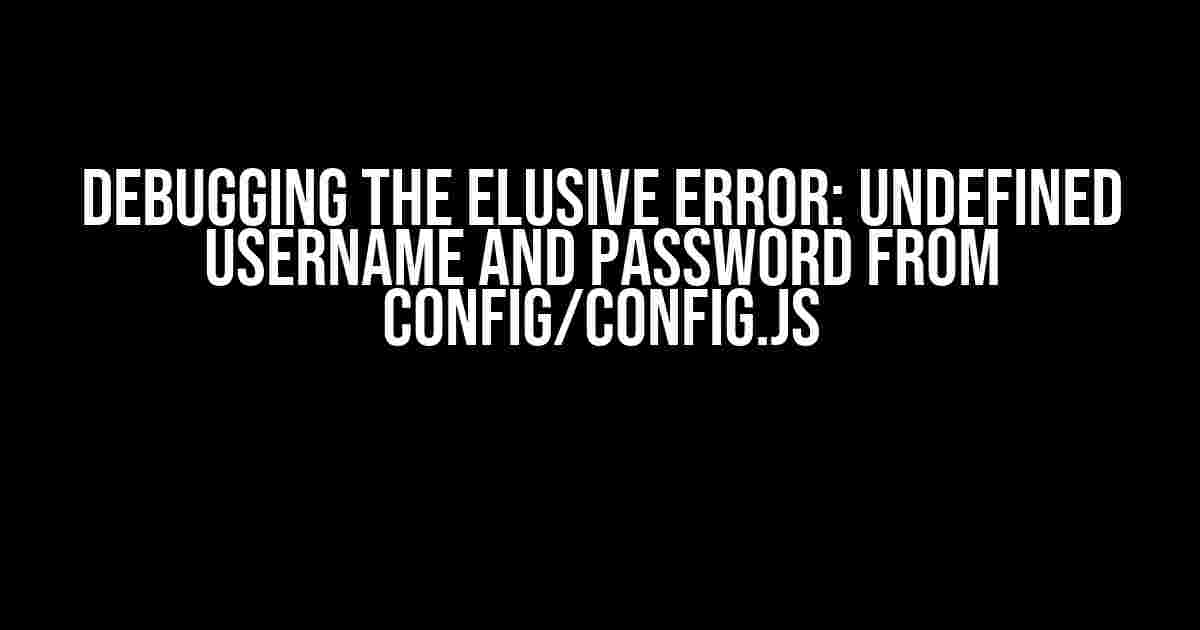 DEBUGGING THE ELUSIVE ERROR: UNDEFINED USERNAME AND PASSWORD FROM CONFIG/CONFIG.JS